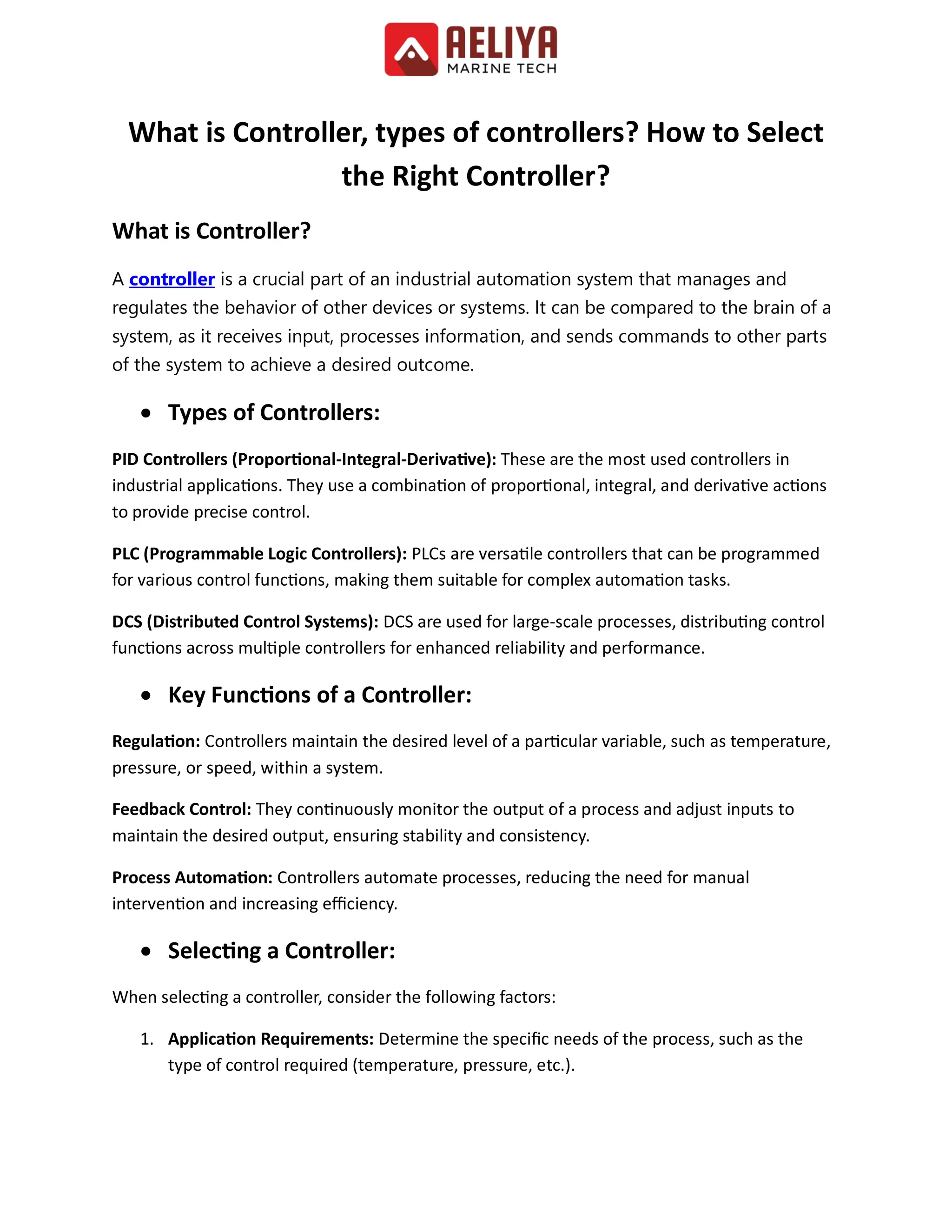 AELIYA
MARINE TECH

What is Controller, types of controllers? How to Select the Right Controller?

What is Controller?

A controller is a crucial part of an industrial automation system that manages and regulates the behavior of other devices or systems. It can be compared to the brain of a system, as it receives input, processes information, and sends commands to other parts of the system to achieve a desired outcome.

• Types of Controllers:

PID Controllers (Proportional-Integral-Derivative): These are the most used controllers in industrial applications. They use a combination of proportional, integral, and derivative actions to provide precise control.

PLC (Programmable Logic Controllers): PLCs are versatile controllers that can be programmed for various control functions, making them suitable for complex automation tasks.

DCS (Distributed Control Systems): DCS are used for large-scale processes, distributing control functions across multiple controllers for enhanced reliability and performance.

• Key Functions of a Controller:

Regulation: Controllers maintain the desired level of a particular variable, such as temperature, pressure, or speed, within a system.

Feedback Control: They continuously monitor the output of a process and adjust inputs to maintain the desired output, ensuring stability and consistency.

Process Automation: Controllers automate processes, reducing the need for manual intervention and increasing efficiency.

• Selecting a Controller:

When selecting a controller, consider the following factors:

1. Application Requirements: Determine the specific needs of the process, such as the type of control required (temperature, pressure, etc.).